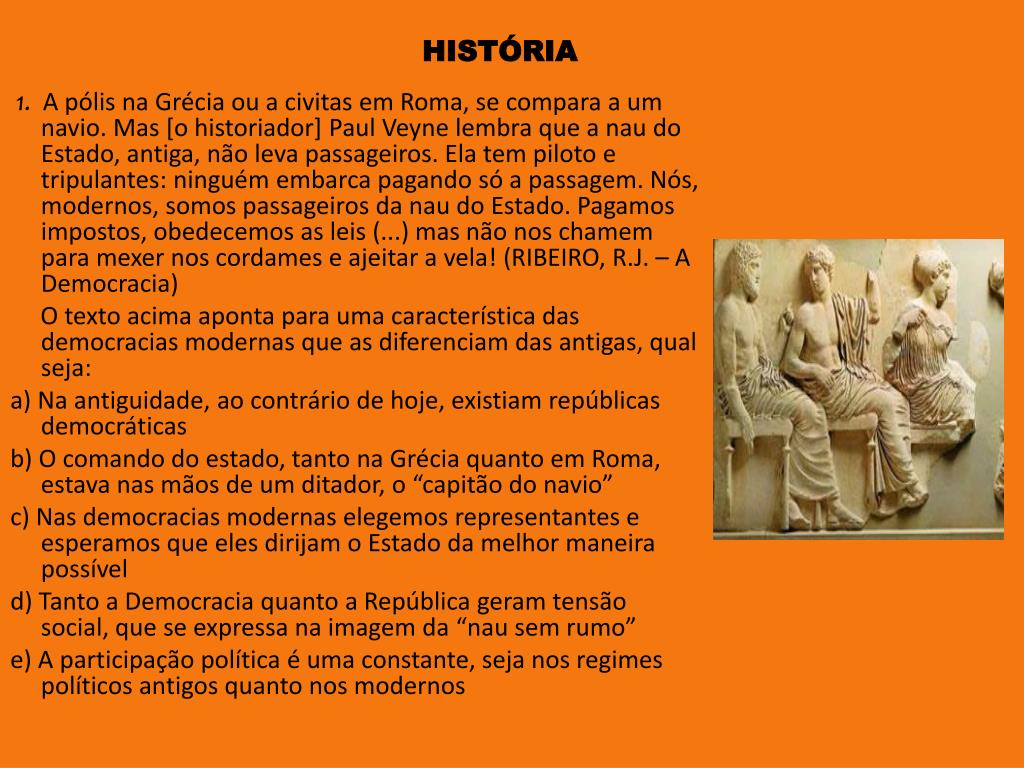 HISTÓRIA

1. A pólis na Grécia ou a civitas em Roma, se compara a um navio. Mas [o historiador] Paul Veyne lembra que a nau do Estado, antiga, não leva passageiros. Ela tem piloto e tripulantes: ninguém embarca pagando só a passagem. Nós, modernos, somos passageiros da nau do Estado. Pagamos impostos, obedecemos as leis (...) mas não nos chamem para mexer nos cordames e ajeitar a vela! (RIBEIRO, R.J. – A Democracia)

O texto acima aponta para uma característica das democracias modernas que as diferenciam das antigas, qual seja:

a) Na antiguidade, ao contrário de hoje, existiam repúblicas democráticas

b) O comando do estado, tanto na Grécia quanto em Roma, estava nas mãos de um ditador, o “capitão do navio”

c) Nas democracias modernas elegemos representantes e esperamos que eles dirijam o Estado da melhor maneira possível

d) Tanto a Democracia quanto a República geram tensão social, que se expressa na imagem da “nau sem rumo”

e) A participação política é uma constante, seja nos regimes políticos antigos quanto nos modernos